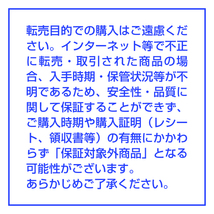 転売目的での購入はご遠慮ください。インターネット等で不正に転売・取引された商品の場合、入手時期・保管状況等が不明であるため、安全性・品質に関して保証することができず、ご購入時期や購入証明（レシート、領収書等）の有無にかかわらず「保証対象外商品」となる可能性がございます。
あらかじめご了承ください。